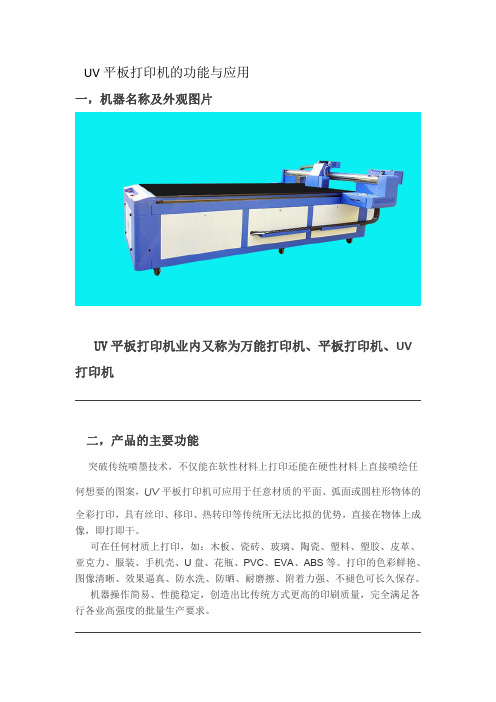 UV 平板打印机的功能与应用

一，机器名称及外观图片

UV 平板打印机业内又称为万能打印机、平板打印机、UV 打印机

二，产品的主要功能

突破传统喷墨技术，不仅能在软性材料上打印还能在硬性材料上直接喷绘任何想要的图案，UV 平板打印机可应用于任意材质的平面、弧面或圆柱形物体的全彩打印，具有丝印、移印、热转印等传统所无法比拟的优势，直接在物体上成像，即打即干。

可在任何材质上打印，如：木板、瓷砖、玻璃、陶瓷、塑料、塑胶、皮革、亚克力、服装、手机壳、U 盘、花瓶、PVC、EVA、ABS 等。打印的色彩鲜艳、图像清晰、效果逼真、防水洗、防晒、耐磨擦、附着力强、不褪色可长久保存。

机器操作简易、性能稳定，创造出比传统方式更高的印刷质量，完全满足各行各业高强度的批量生产要求。